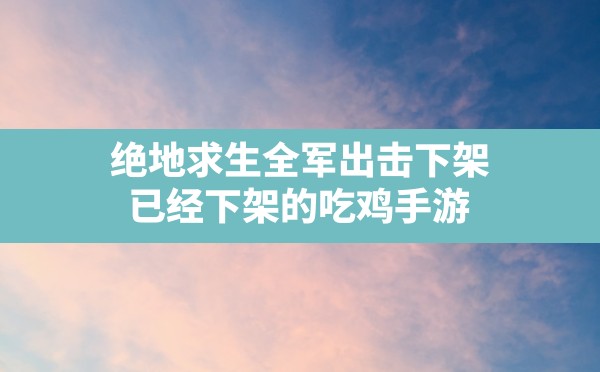 绝地求生全军出击下架
已经下架的吃鸡手游